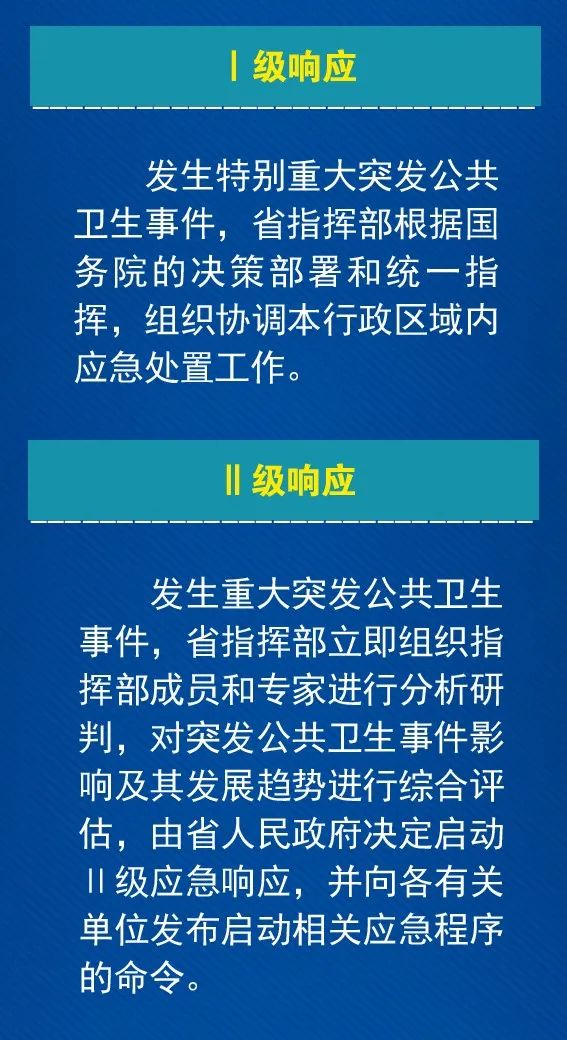 Ⅰ级响应

发生特别重大突发公共卫生事件，省指挥部根据国务院的决策部署和统一指挥，组织协调本行政区域内应急处置工作。

Ⅱ级响应

发生重大突发公共卫生事件，省指挥部立即组织指挥部成员和专家进行分析研判，对突发公共卫生事件影响及其发展趋势进行综合评估，由省人民政府决定启动Ⅱ级应急响应，并向各有关单位发布启动相关应急程序的命令。